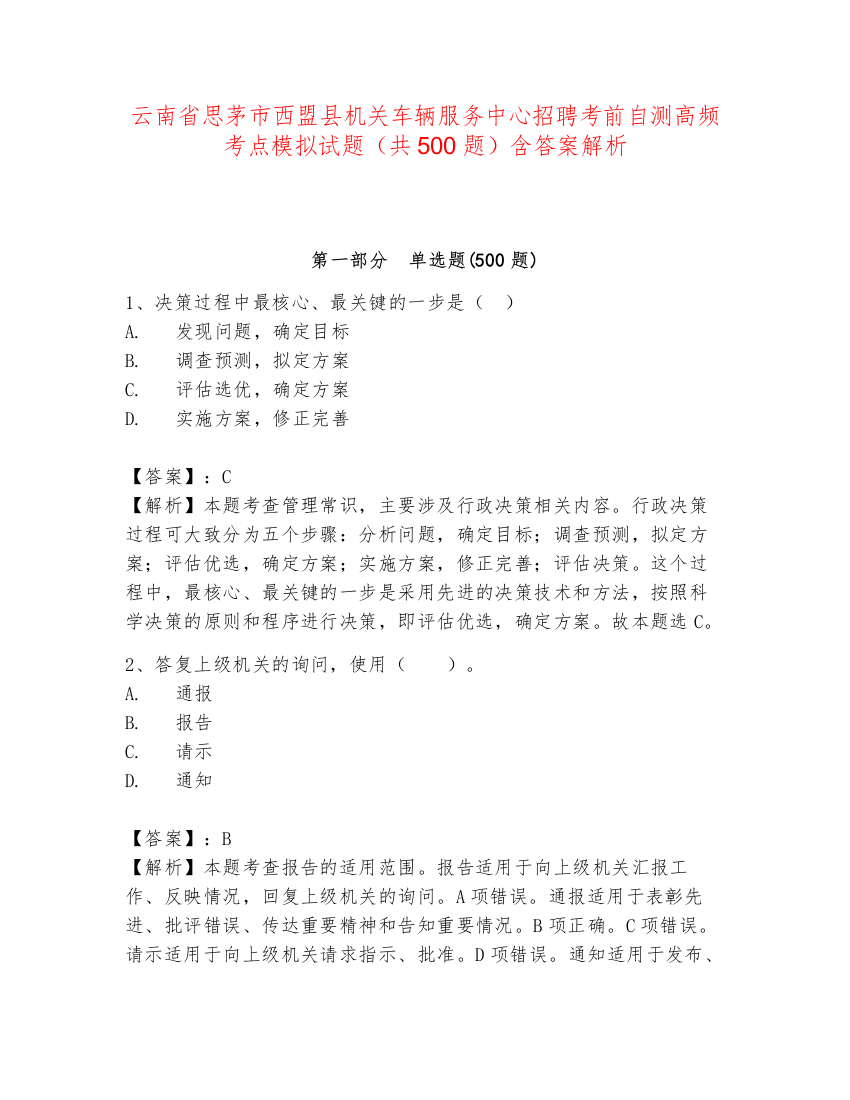 云南省思茅市西盟县机关车辆服务中心招聘考前自测高频考点模拟试题（共500题）含答案解析

第一部分　单选题(500题)

1、决策过程中最核心、最关键的一步是（　）
A.　发现问题，确定目标
B.　调查预测，拟定方案
C.　评估选优，确定方案
D.　实施方案，修正完善

【答案】：C
【解析】本题考查管理常识，主要涉及行政决策相关内容。行政决策过程可大致分为五个步骤：分析问题，确定目标；调查预测，拟定方案；评估优选，确定方案；实施方案，修正完善；评估决策。这个过程中，最核心、最关键的一步是采用先进的决策技术和方法，按照科学决策的原则和程序进行决策，即评估优选，确定方案。故本题选C。

2、答复上级机关的询问，使用（　　）。
A.　通报
B.　报告
C.　请示
D.　通知

【答案】：B
【解析】本题考查报告的适用范围。报告适用于向上级机关汇报工作、反映情况，回复上级机关的询问。A项错误。通报适用于表彰先进、批评错误、传达重要精神和告知重要情况。B项正确。C项错误。请示适用于向上级机关请求指示、批准。D项错误。通知适用于发布、